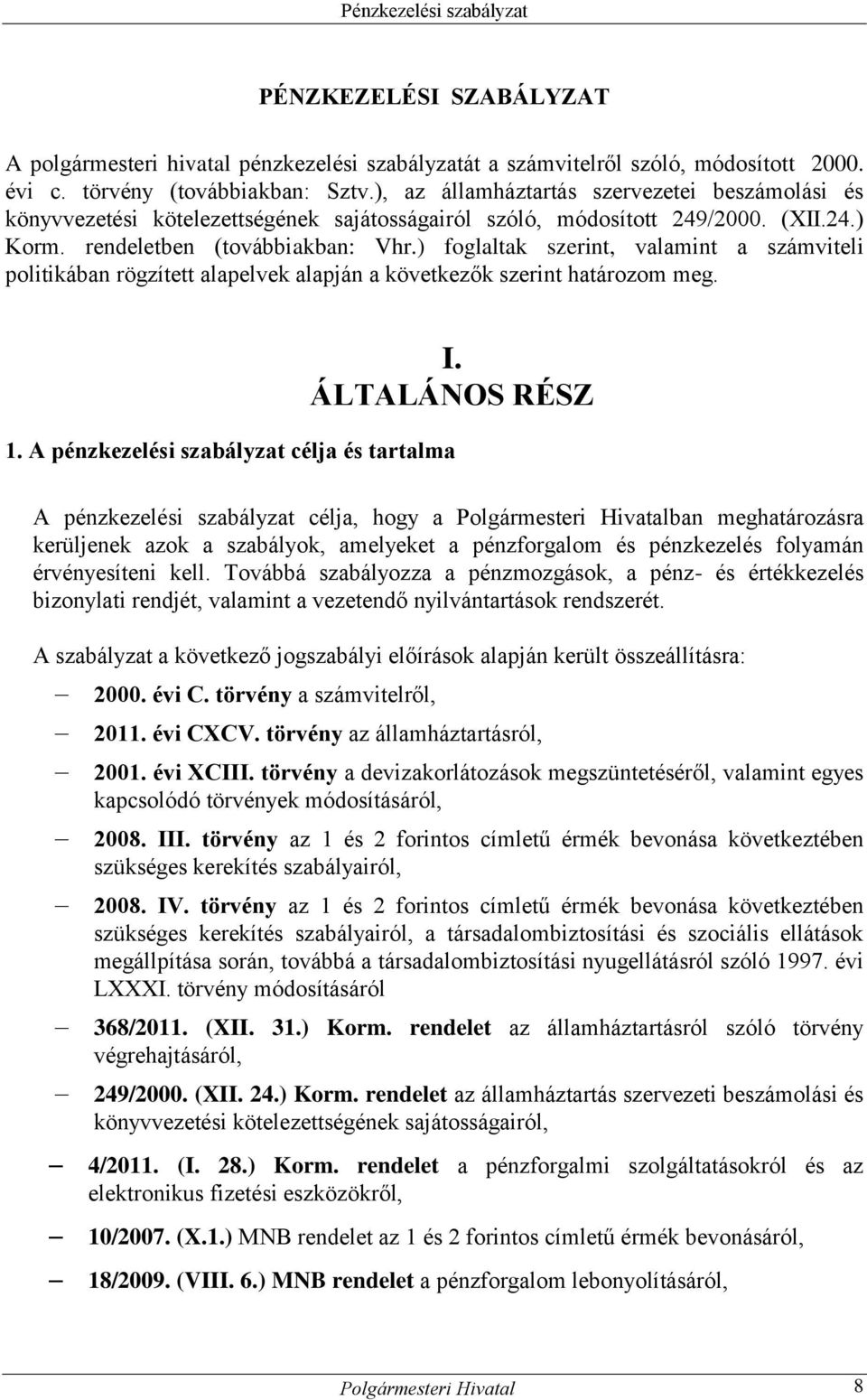 Pénzkezelési szabályzat

PÉNZKEZELÉSI SZABÁLYZAT

A polgármesteri hivatal pénzkezelési szabályzatát a számvitelről szóló, módosított 2000. évi c. törvény (továbbiakban: Sztv.), az államháztartás szervezetei beszámolási és könyvvezetési kötelezettségének sajátosságairól szóló, módosított 249/2000. (XII.24.) Korm. rendeletben (továbbiakban: Vhr.) foglaltak szerint, valamint a számviteli politikában rögzített alapelvek alapján a következők szerint határozom meg.

I.
ÁLTALÁNOS RÉSZ

1. A pénzkezelési szabályzat célja és tartalma

A pénzkezelési szabályzat célja, hogy a Polgármesteri Hivatalban meghatározásra kerüljenek azok a szabályok, amelyeket a pénzforgalom és pénzkezelés folyamán érvényesíteni kell. Továbbá szabályozza a pénzmozgások, a pénz- és értékkezelés bizonylati rendjét, valamint a vezetendő nyilvántartások rendszerét.

A szabályzat a következő jogszabályi előírások alapján került összeállításra:

– 2000. évi C. törvény a számvitelről,

– 2011. évi CXCV. törvény az államháztartásról,

– 2001. évi XCIII. törvény a devizakorlátozások megszüntetéséről, valamint egyes kapcsolódó törvények módosításáról,

– 2008. III. törvény az 1 és 2 forintos címletű érmék bevonása következtében szükséges kerekítés szabályairól,

– 2008. IV. törvény az 1 és 2 forintos címletű érmék bevonása következtében szükséges kerekítés szabályairól, a társadalombiztosítási és szociális ellátások megállpítása során, továbbá a társadalombiztosítási nyugellátásról szóló 1997. évi LXXXI. törvény módosításáról

– 368/2011. (XII. 31.) Korm. rendelet az államháztartásról szóló törvény végrehajtásáról,

– 249/2000. (XII. 24.) Korm. rendelet az államháztartás szervezeti beszámolási és könyvvezetési kötelezettségének sajátosságairól,

– 4/2011. (I. 28.) Korm. rendelet a pénzforgalmi szolgáltatásokról és az elektronikus fizetési eszközökről,

– 10/2007. (X.1.) MNB rendelet az 1 és 2 forintos címletű érmék bevonásáról,

– 18/2009. (VIII. 6.) MNB rendelet a pénzforgalom lebonyolításáról,

Polgármesteri Hivatal 8